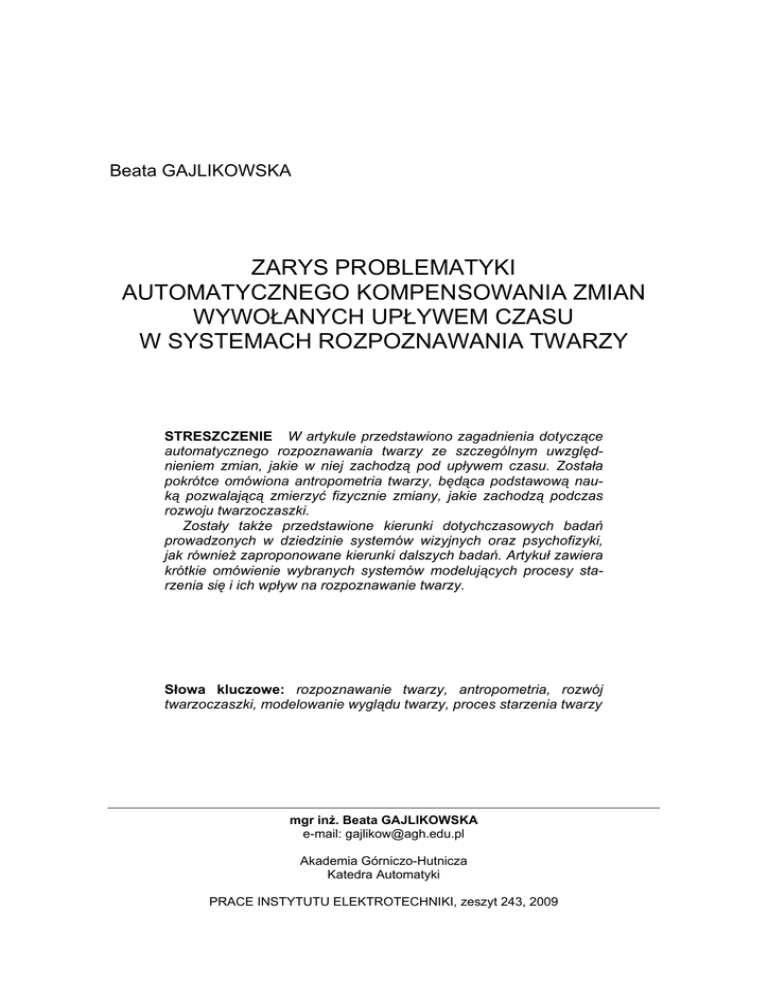 Beata GAJLIKOWSKA

ZARYS PROBLEMATYKI AUTOMATYCZNEGO KOMPENSOWANIA ZMIAN WYWOŁANYCH UPŁYWEM CZASU W SYSTEMACH ROZPOZNAWANIA TWARZY

STRESZCZENIE W artykule przedstawiono zagadnienia dotyczące automatycznego rozpoznawania twarzy ze szczególnym uwzględnieniem zmian, jakie w niej zachodzą pod upływem czasu. Została pokrótce omówiona antropometria twarzy, będąca podstawową nauką pozwalającą zmierzyć fizycznie zmiany, jakie zachodzą podczas rozwoju twarzoczaszki.

Zostały także przedstawione kierunki dotychczasowych badań prowadzonych w dziedzinie systemów wizyjnych oraz psychofizyki, jak również zaproponowane kierunki dalszych badań. Artykuł zawiera krótkie omówienie wybranych systemów modelujących procesy starzenia się i ich wpływ na rozpoznawanie twarzy.

Słowa kluczowe: rozpoznawanie twarzy, antropometria, rozwój twarzoczaszki, modelowanie wyglądu twarzy, proces starzenia twarzy

mgr inż. Beata GAJLIKOWSKA
e-mail: gajlikow@agh.edu.pl

Akademia Górniczo-Hutnicza
Katedra Automatyki

PRACE INSTYTUTU ELEKTROTECHNIKI, zeszyt 243, 2009